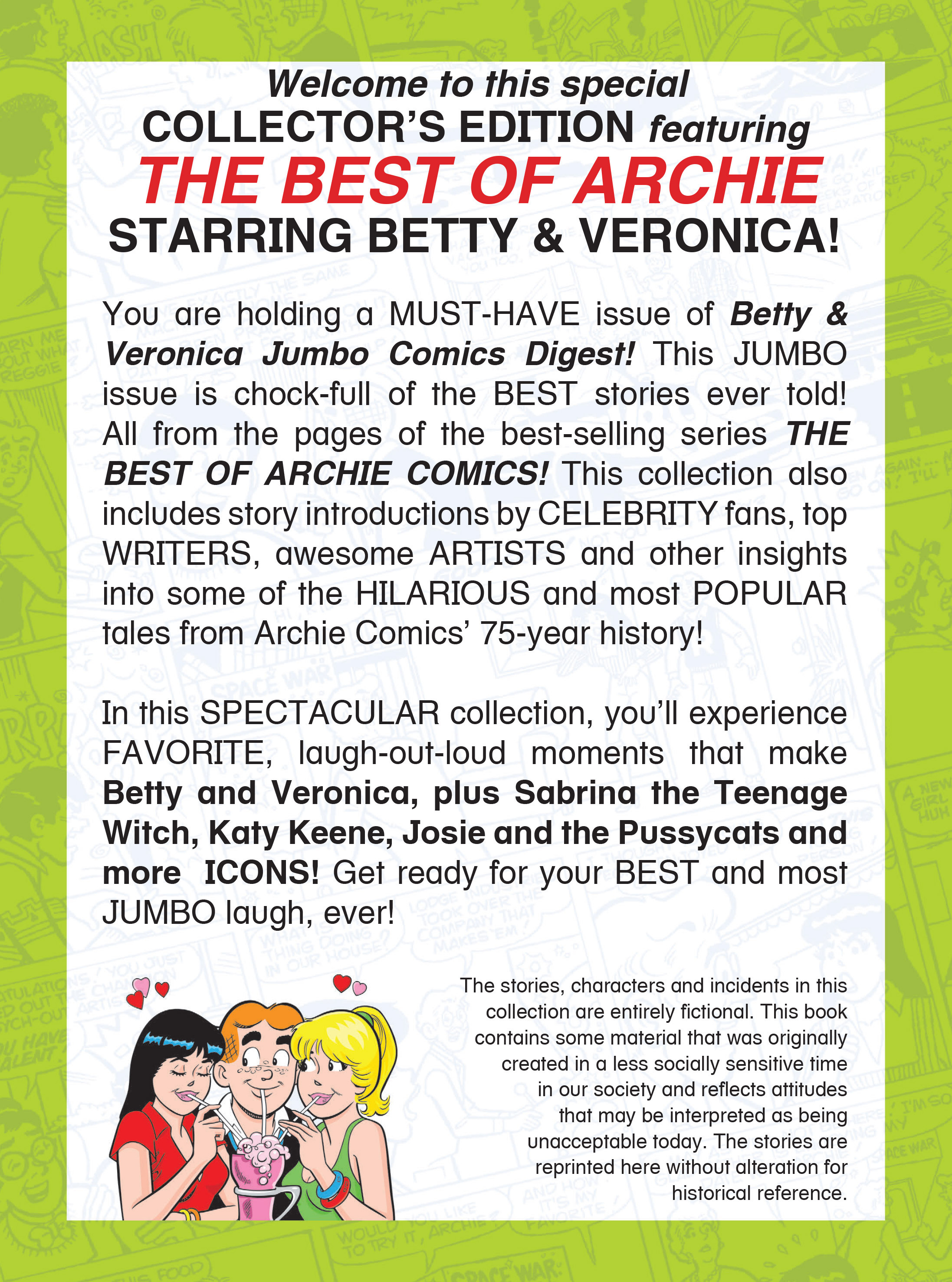 Welcome to this special
COLLECTOR'S EDITION featuring
THE BEST OF ARCHIE
STARRING BETTY & VERONICA!

You are holding a MUST-HAVE issue of Betty & Veronica Jumbo Comics Digest! This JUMBO issue is chock-full of the BEST stories ever told! All from the pages of the best-selling series THE BEST OF ARCHIE COMICS! This collection also includes story introductions by CELEBRITY fans, top WRITERS, awesome ARTISTS and other insights into some of the HILARIOUS and most POPULAR tales from Archie Comics' 75-year history!

In this SPECTACULAR collection, you'll experience FAVORITE, laugh-out-loud moments that make Betty and Veronica, plus Sabrina the Teenage Witch, Katy Keene, Josie and the Pussycats and more ICONS! Get ready for your BEST and most JUMBO laugh, ever!

The stories, characters and incidents in this collection are entirely fictional. This book contains some material that was originally created in a less socially sensitive time in our society and reflects attitudes that may be interpreted as being unacceptable today. The stories are reprinted here without alteration for historical reference.